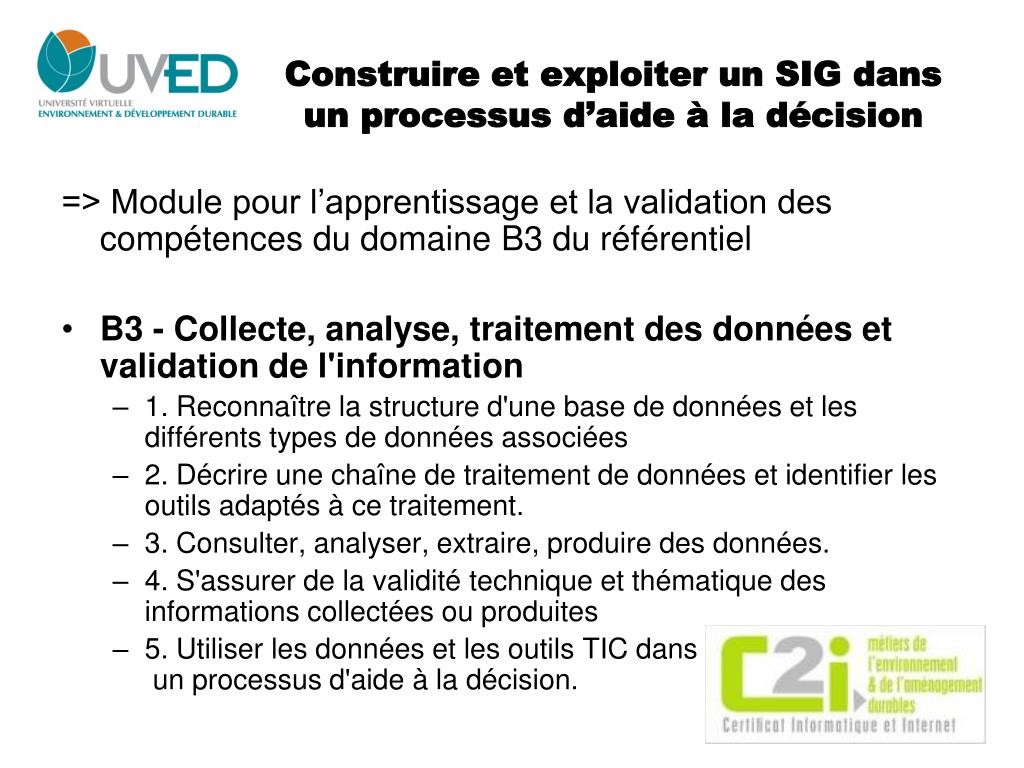 UVED
UNIVERSITÉ VIRTUELLE
ENVIRONNEMENT & DÉVELOPPEMENT DURABLE

Construire et exploiter un SIG dans un processus d'aide à la décision

=> Module pour l'apprentissage et la validation des compétences du domaine B3 du référentiel

• B3 - Collecte, analyse, traitement des données et validation de l'information
- 1. Reconnaître la structure d'une base de données et les différents types de données associées
- 2. Décrire une chaîne de traitement de données et identifier les outils adaptés à ce traitement.
- 3. Consulter, analyser, extraire, produire des données.
- 4. S'assurer de la validité technique et thématique des informations collectées ou produites
- 5. Utiliser les données et les outils TIC dans un processus d'aide à la décision.

C2i
métiers de l'environnement & de l'aménagement durables
Certificat Informatique et Internet